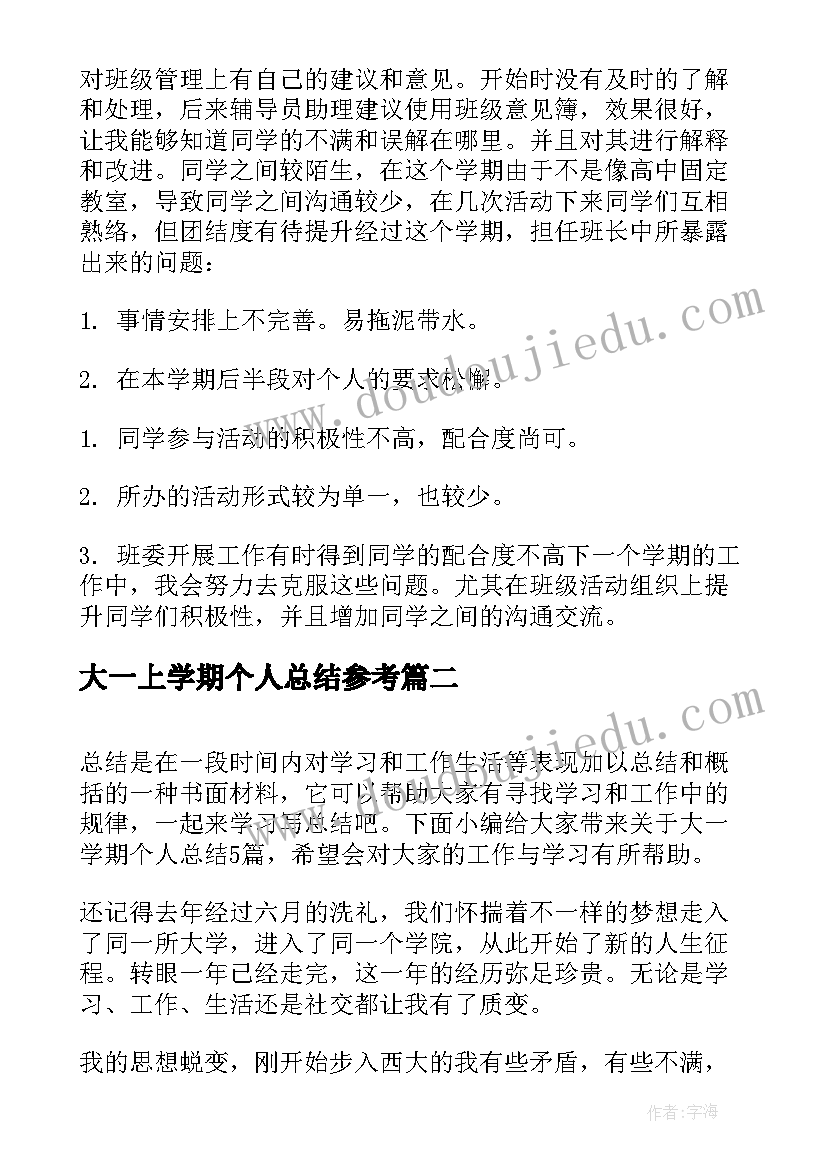 对班级管理上有自己的建议和意见。开始时没有及时的了解和处理，后来辅导员助理建议使用班级意见簿，效果很好，让我能够知道同学的不满和误解在哪里。并且对其进行解释和改进。同学之间较陌生，在这个学期由于不是像高中固定教室，导致同学之间沟通较少，在几次活动下来同学们互相熟络，但团结度有待提升经过这个学期，担任班长中所暴露出来的问题：

1. 事情安排上不完善。易拖泥带水。

2. 在本学期后半段对个人的要求松懈。

1. 同学参与活动的积极性不高，配合度尚可。

2. 所办的活动形式较为单一，也较少。

3. 班委开展工作有时得到同学的配合度不高下一个学期的工作中，我会努力去克服这些问题。尤其在班级活动组织上提升同学们积极性，并且增加同学之间的沟通交流。

大一上学期个人总结参考篇二

总结是在一段时间内对学习和工作生活等表现加以总结和概括的一种书面材料，它可以帮助大家有寻找学习和工作中的规律，一起来学习写总结吧。下面小编给大家带来关于大一学期个人总结5篇，希望会对大家的工作与学习有所帮助。

还记得去年经过六月的洗礼，我们怀揣着不一样的梦想走入了同一所大学，进入了同一个学院，从此开始了新的人生征程。转眼一年已经走完，这一年的经历弥足珍贵。无论是学习、工作、生活还是社交都让我有了质变。

我的思想蜕变，刚开始步入西大的我有些矛盾，有些不满，

www.doudoujiedu.com

www.doudoujiedu.com

作者：宇海